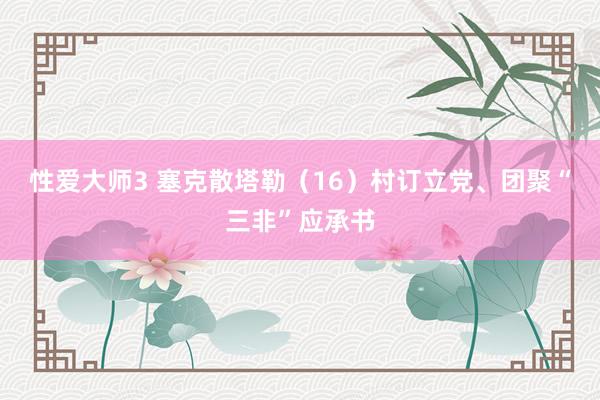 性爱大师3 塞克散塔勒（16）村订立党、团聚“三非”应承书